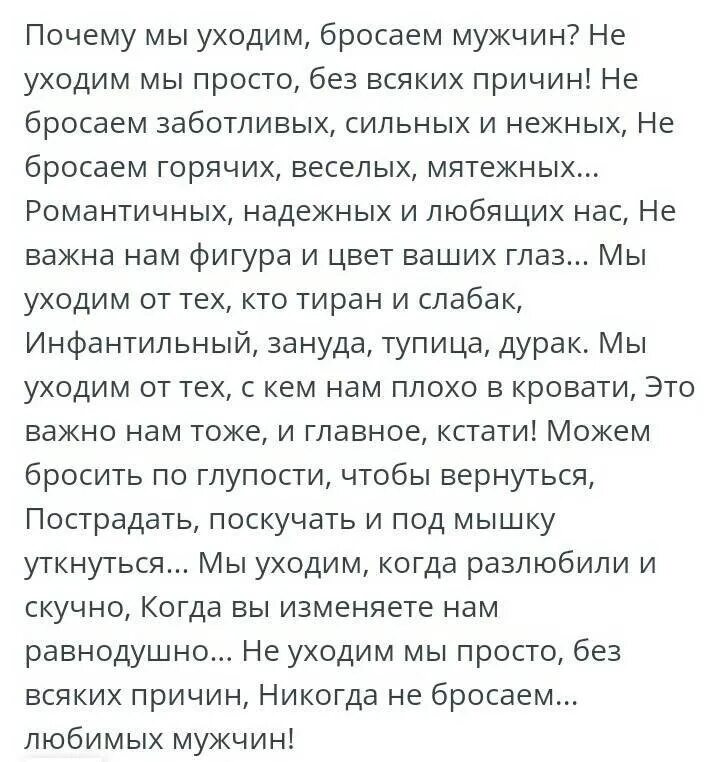 Почему мы уходим, бросаем мужчин? Не уходим мы просто, без всяких причин! Не бросаем заботливых, сильных и нежных, Не бросаем горячих, веселых, мятежных... Романтичных, надежных и любящих нас, Не важна нам фигура и цвет ваших глаз... Мы уходим от тех, кто тиран и слабак, Инфантильный, зануда, тупица, дурак. Мы уходим от тех, с кем нам плохо в кровати, Это важно нам тоже, и главное, кстати! Можем бросить по глупости, чтобы вернуться, Пострадать, поскучать и под мышку уткнуться... Мы уходим, когда разлюбили и скучно, Когда вы изменяете нам равнодушно... Не уходим мы просто, без всяких причин, Никогда не бросаем... любимых мужчин!